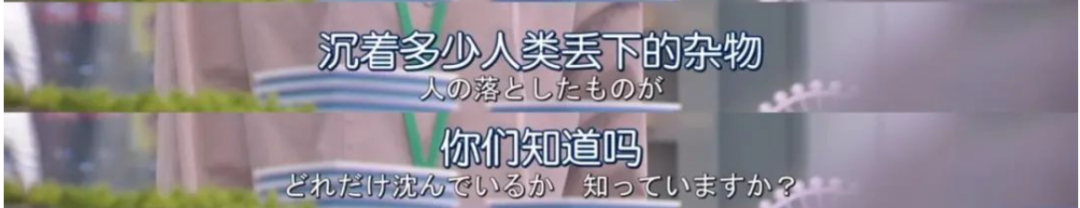 沉着多少人类丢下的杂物
人の落としたものが

你们知道吗
どれだけ沈んでいるか　知っていますか？